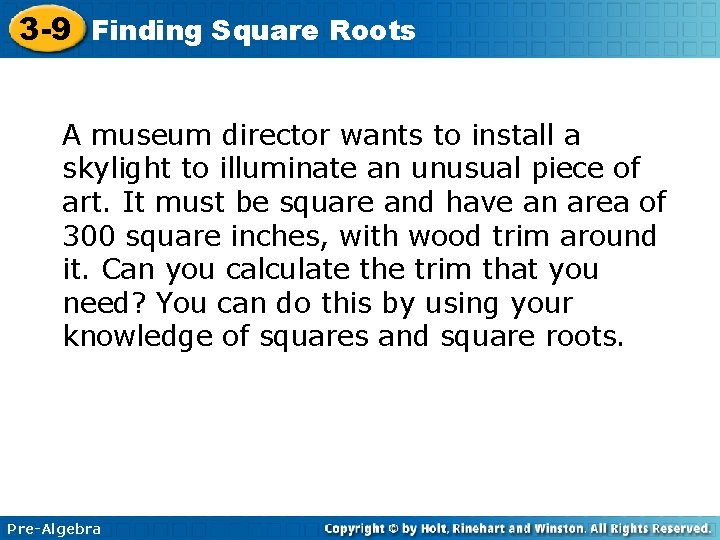 3-9 Finding Square Roots

A museum director wants to install a skylight to illuminate an unusual piece of art. It must be square and have an area of 300 square inches, with wood trim around it. Can you calculate the trim that you need? You can do this by using your knowledge of squares and square roots.

Pre-Algebra

Copyright © by Holt, Rinehart and Winston. All Rights Reserved.